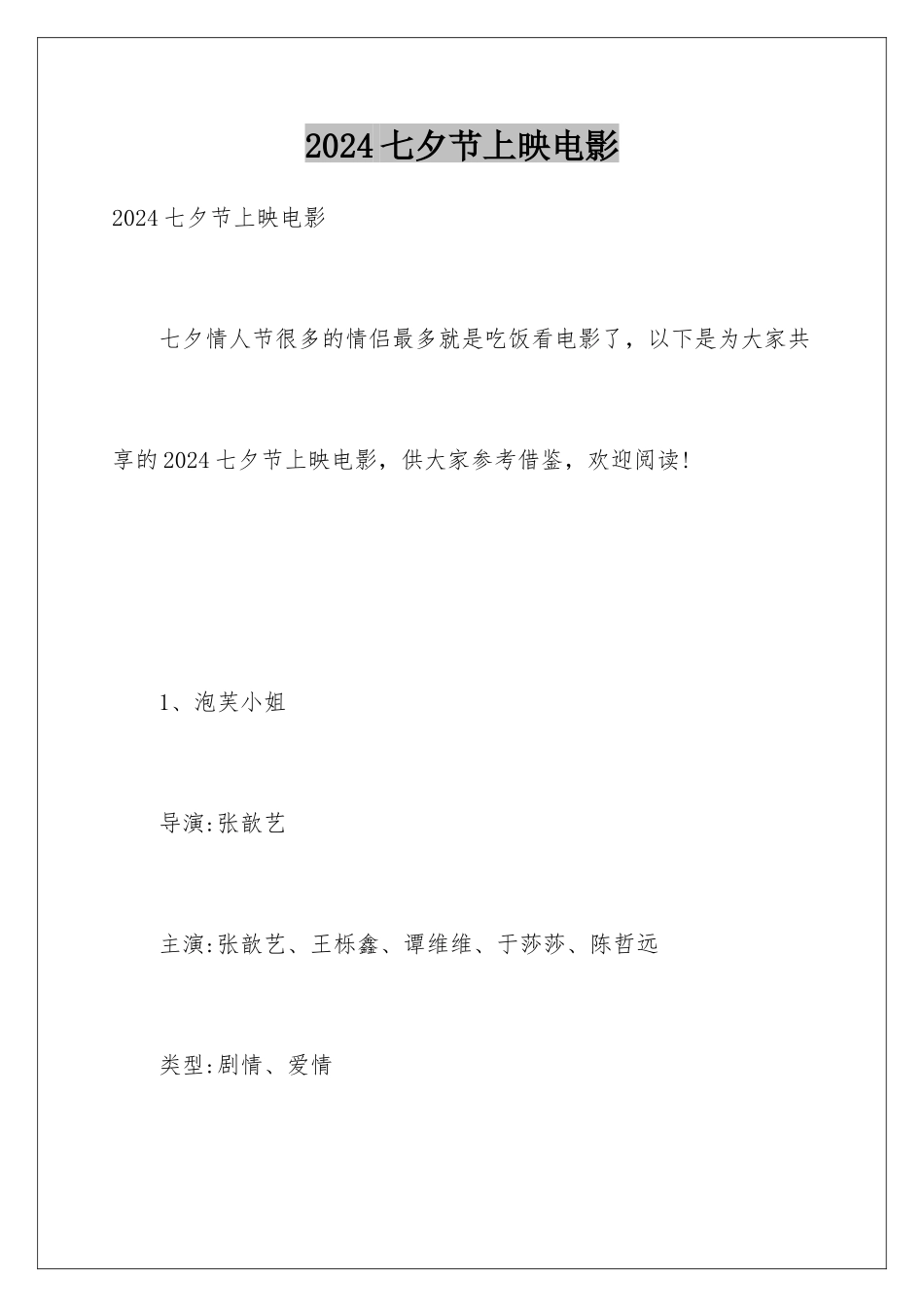 2024七夕节上映电影

2024七夕节上映电影

七夕情人节很多的情侣最多就是吃饭看电影了，以下是为大家共享的2024七夕节上映电影，供大家参考借鉴，欢迎阅读!

1、泡芙小姐

导演:张歆艺

主演:张歆艺、王栎鑫、谭维维、于莎莎、陈哲远

类型:剧情、爱情